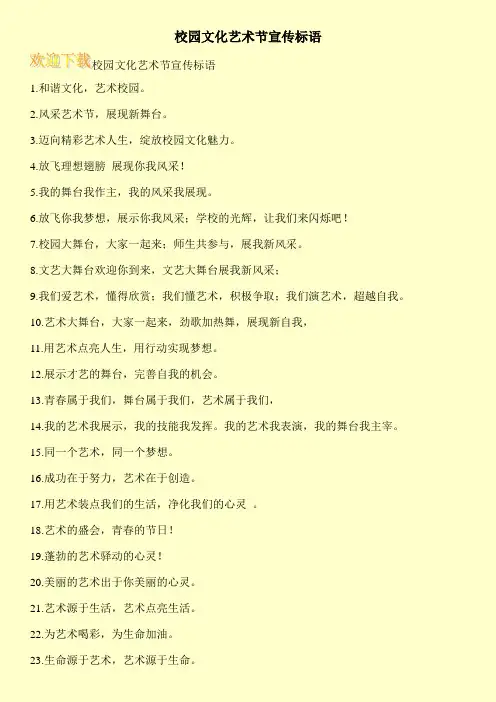 校园文化艺术节宣传标语

欢迎下载校园文化艺术节宣传标语

1.和谐文化，艺术校园。

2.风采艺术节，展现新舞台。

3.迈向精彩艺术人生，绽放校园文化魅力。

4.放飞理想翅膀 展现你我风采！

5.我的舞台我作主，我的风采我展现。

6.放飞你我梦想，展示你我风采；学校的光辉，让我们来闪烁吧！

7.校园大舞台，大家一起来；师生共参与，展我新风采。

8.文艺大舞台欢迎你到来，文艺大舞台展我新风采；

9.我们爱艺术，懂得欣赏；我们懂艺术，积极争取；我们演艺术，超越自我。

10.艺术大舞台，大家一起来，劲歌加热舞，展现新自我，

11.用艺术点亮人生，用行动实现梦想。

12.展示才艺的舞台，完善自我的机会。

13.青春属于我们，舞台属于我们，艺术属于我们，

14.我的艺术我展示，我的技能我发挥。我的艺术我表演，我的舞台我主宰。

15.同一个艺术，同一个梦想。

16.成功在于努力，艺术在于创造。

17.用艺术装点我们的生活，净化我们的心灵 。

18.艺术的盛会，青春的节日！

19.蓬勃的艺术驿动的心灵！

20.美丽的艺术出于你美丽的心灵。

21.艺术源于生活，艺术点亮生活。

22.为艺术喝彩，为生命加油。

23.生命源于艺术，艺术源于生命。